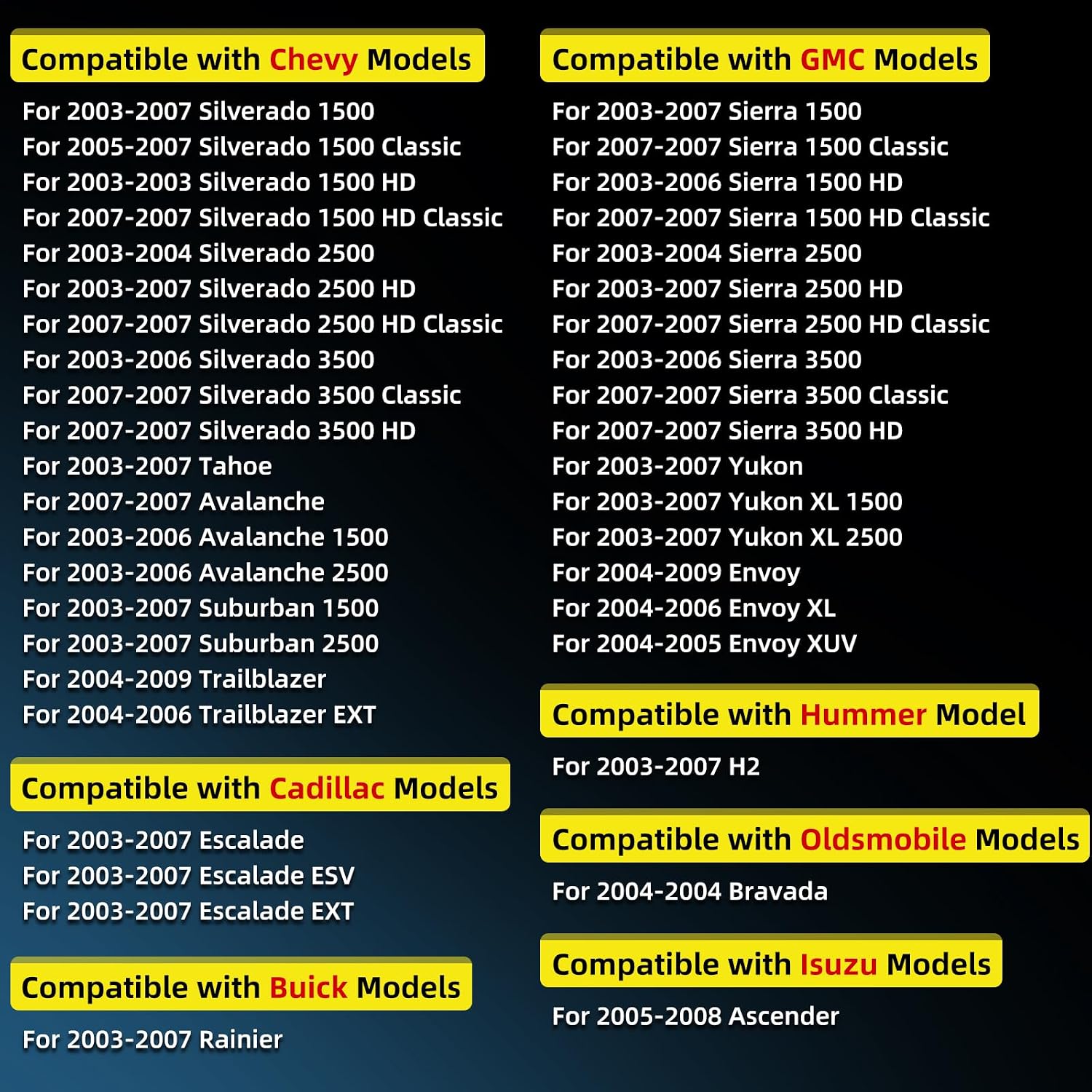 Compatible with Chevy Models

For 2003-2007 Silverado 1500
For 2005-2007 Silverado 1500 Classic
For 2003-2003 Silverado 1500 HD
For 2007-2007 Silverado 1500 HD Classic
For 2003-2004 Silverado 2500
For 2003-2007 Silverado 2500 HD
For 2007-2007 Silverado 2500 HD Classic
For 2003-2006 Silverado 3500
For 2007-2007 Silverado 3500 Classic
For 2007-2007 Silverado 3500 HD
For 2003-2007 Tahoe
For 2007-2007 Avalanche
For 2003-2006 Avalanche 1500
For 2003-2006 Avalanche 2500
For 2003-2007 Suburban 1500
For 2003-2007 Suburban 2500
For 2004-2009 Trailblazer
For 2004-2006 Trailblazer EXT

Compatible with Cadillac Models

For 2003-2007 Escalade
For 2003-2007 Escalade ESV
For 2003-2007 Escalade EXT

Compatible with Buick Models

For 2003-2007 Rainier

Compatible with GMC Models

For 2003-2007 Sierra 1500
For 2007-2007 Sierra 1500 Classic
For 2003-2006 Sierra 1500 HD
For 2007-2007 Sierra 1500 HD Classic
For 2003-2004 Sierra 2500
For 2003-2007 Sierra 2500 HD
For 2007-2007 Sierra 2500 HD Classic
For 2003-2006 Sierra 3500
For 2007-2007 Sierra 3500 Classic
For 2007-2007 Sierra 3500 HD
For 2003-2007 Yukon
For 2003-2007 Yukon XL 1500
For 2003-2007 Yukon XL 2500
For 2004-2009 Envoy
For 2004-2006 Envoy XL
For 2004-2005 Envoy XUV

Compatible with Hummer Model

For 2003-2007 H2

Compatible with Oldsmobile Models

For 2004-2004 Bravada

Compatible with Isuzu Models

For 2005-2008 Ascender